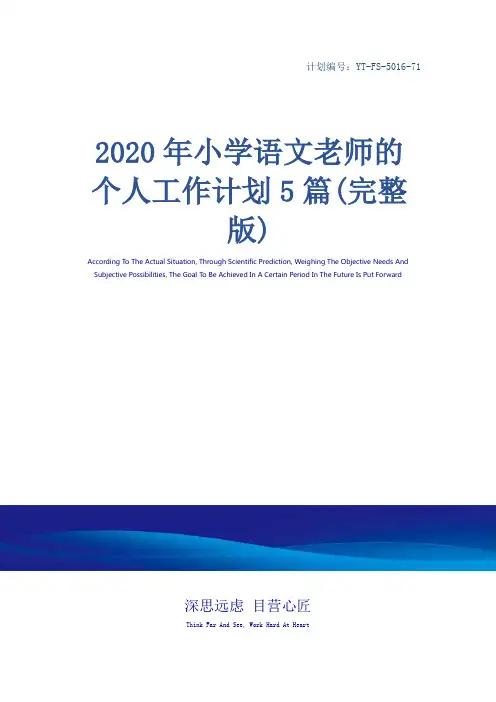 计划编号：YT-FS-5016-71

2020年小学语文老师的个人工作计划5篇(完整版)

According To The Actual Situation, Through Scientific Prediction, Weighing The Objective Needs And Subjective Possibilities, The Goal To Be Achieved In A Certain Period In The Future Is Put Forward

深思远虑 目营心匠

Think Far And See, Work Hard At Heart